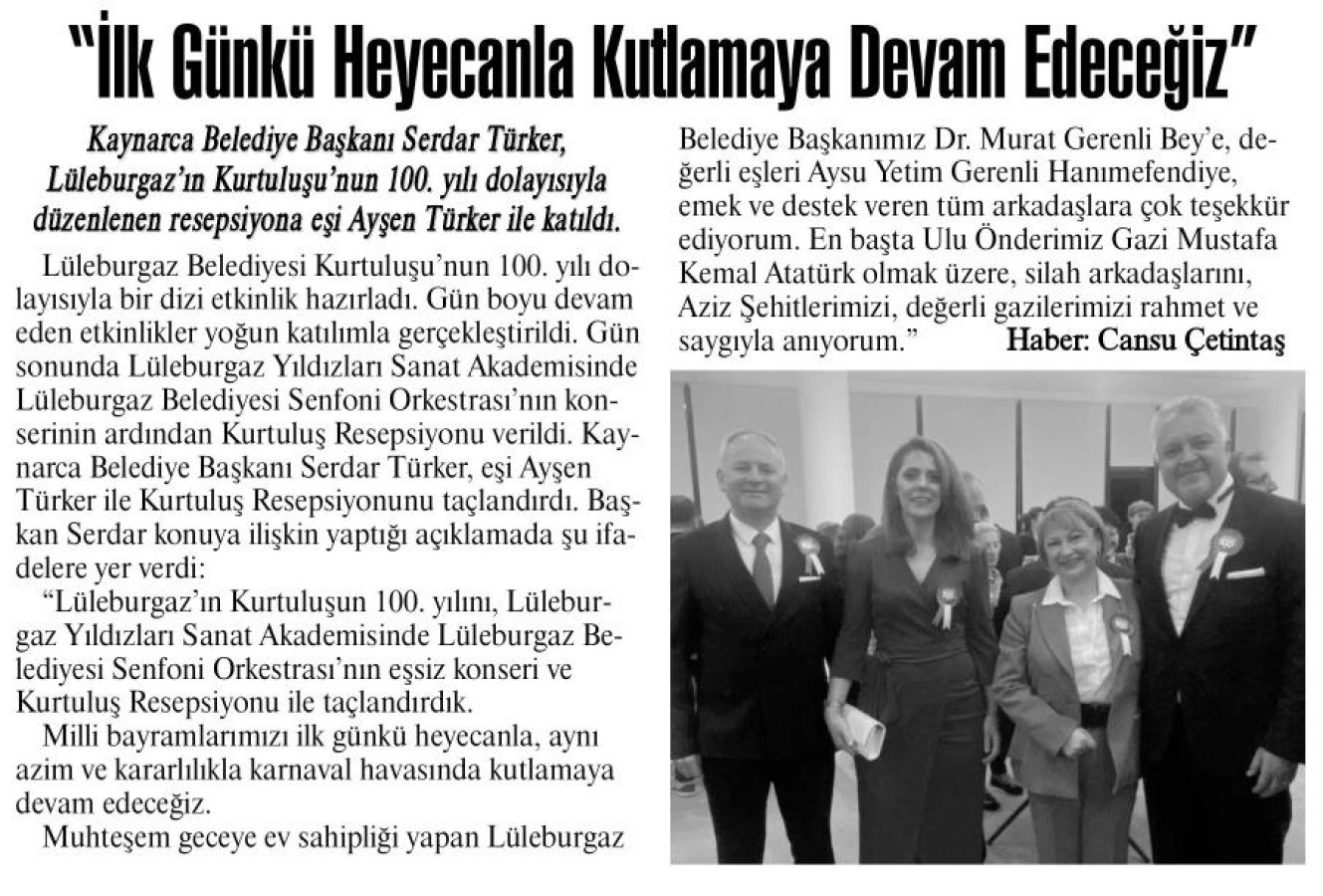 "İlk Günkü Heyecanla Kutlamaya Devam Edeceğiz"

Kaynarca Belediye Başkanı Serdar Türker, Lüleburgaz'ın Kurtuluşu'nun 100. yılı dolayısıyla düzenlenen resepsiyona eşi Ayşen Türker ile katıldı.

Lüleburgaz Belediyesi Kurtuluşu'nun 100. yılı dolayısıyla bir dizi etkinlik hazırladı. Gün boyu devam eden etkinlikler yoğun katılımla gerçekleştirildi. Gün sonunda Lüleburgaz Yıldızları Sanat Akademisinde Lüleburgaz Belediyesi Senfoni Orkestrası'nın konserinin ardından Kurtuluş Resepsiyonu verildi. Kaynarca Belediye Başkanı Serdar Türker, eşi Ayşen Türker ile Kurtuluş Resepsiyonunu taçlandırdı. Başkan Serdar konuya ilişkin yaptığı açıklamada şu ifadelere yer verdi:

"Lüleburgaz'ın Kurtuluşun 100. yılını, Lüleburgaz Yıldızları Sanat Akademisinde Lüleburgaz Belediyesi Senfoni Orkestrası'nın eşsiz konseri ve Kurtuluş Resepsiyonu ile taçlandırdık.

Milli bayramlarımızı ilk günkü heyecanla, aynı azim ve kararlılıkla karnaval havasında kutlamaya devam edeceğiz.

Muhteşem geceye ev sahipliği yapan Lüleburgaz Belediye Başkanımız Dr. Murat Gerenli Bey'e, değerli eşleri Aysu Yetim Gerenli Hanımefendiye, emek ve destek veren tüm arkadaşlara çok teşekkür ediyorum. En başta Ulu Önderimiz Gazi Mustafa Kemal Atatürk olmak üzere, silah arkadaşlarını, Aziz Şehitlerimizi, değerli gazilerimizi rahmet ve saygıyla anıyorum."

Haber: Cansu Çetintaş